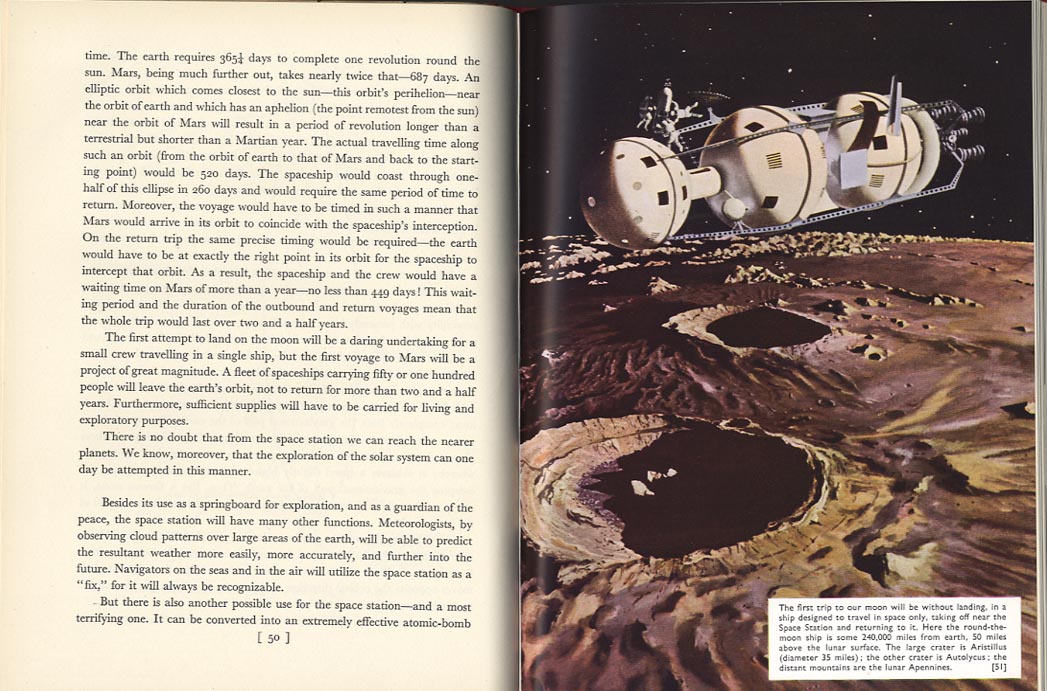 time. The earth requires $365\frac{1}{4}$ days to complete one revolution round the sun. Mars, being much further out, takes nearly twice that—687 days. An elliptic orbit which comes closest to the sun—this orbit's perihelion—near the orbit of earth and which has an aphelion (the point remotest from the sun) near the orbit of Mars will result in a period of revolution longer than a terrestrial but shorter than a Martian year. The actual travelling time along such an orbit (from the orbit of earth to that of Mars and back to the starting point) would be 520 days. The spaceship would coast through one-half of this ellipse in 260 days and would require the same period of time to return. Moreover, the voyage would have to be timed in such a manner that Mars would arrive in its orbit to coincide with the spaceship's interception. On the return trip the same precise timing would be required—the earth would have to be at exactly the right point in its orbit for the spaceship to intercept that orbit. As a result, the spaceship and the crew would have a waiting time on Mars of more than a year—no less than 449 days! This waiting period and the duration of the outbound and return voyages mean that the whole trip would last over two and a half years.

The first attempt to land on the moon will be a daring undertaking for a small crew travelling in a single ship, but the first voyage to Mars will be a project of great magnitude. A fleet of spaceships carrying fifty or one hundred people will leave the earth's orbit, not to return for more than two and a half years. Furthermore, sufficient supplies will have to be carried for living and exploratory purposes.

There is no doubt that from the space station we can reach the nearer planets. We know, moreover, that the exploration of the solar system can one day be attempted in this manner.

Besides its use as a springboard for exploration, and as a guardian of the peace, the space station will have many other functions. Meteorologists, by observing cloud patterns over large areas of the earth, will be able to predict the resultant weather more easily, more accurately, and further into the future. Navigators on the seas and in the air will utilize the space station as a "fix," for it will always be recognizable.

But there is also another possible use for the space station—and a most terrifying one. It can be converted into an extremely effective atomic-bomb

[ 50 ]

The first trip to our moon will be without landing, in a ship designed to travel in space only, taking off near the Space Station and returning to it. Here the round-the-moon ship is some 240,000 miles from earth, 50 miles above the lunar surface. The large crater is Aristillus (diameter 35 miles); the other crater is Autolycus; the distant mountains are the lunar Apennines. [51]